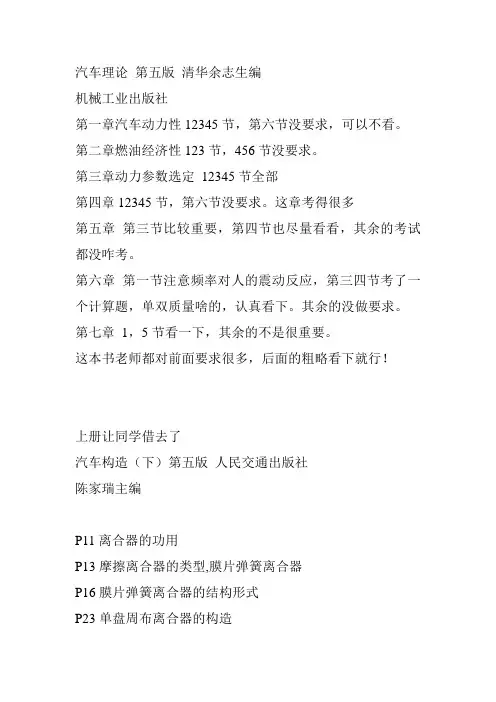 汽车理论 第五版 清华余志生编
机械工业出版社
第一章汽车动力性 12345 节，第六节没要求，可以不看。
第二章燃油经济性 123 节，456 节没要求。
第三章动力参数选定 12345 节全部
第四章 12345 节，第六节没要求。这章考得很多
第五章 第三节比较重要，第四节也尽量看看，其余的考试都没咋考。
第六章 第一节注意频率对人的震动反应，第三四节考了一个计算题，单双质量啥的，认真看下。其余的没做要求。
第七章 1，5 节看一下，其余的不是很重要。
这本书老师都对前面要求很多，后面的粗略看下就行！

上册让同学借去了
汽车构造（下）第五版 人民交通出版社
陈家瑞主编

P11 离合器的功用
P13 摩擦离合器的类型,膜片弹簧离合器
P16 膜片弹簧离合器的结构形式
P23 单盘周布离合器的构造